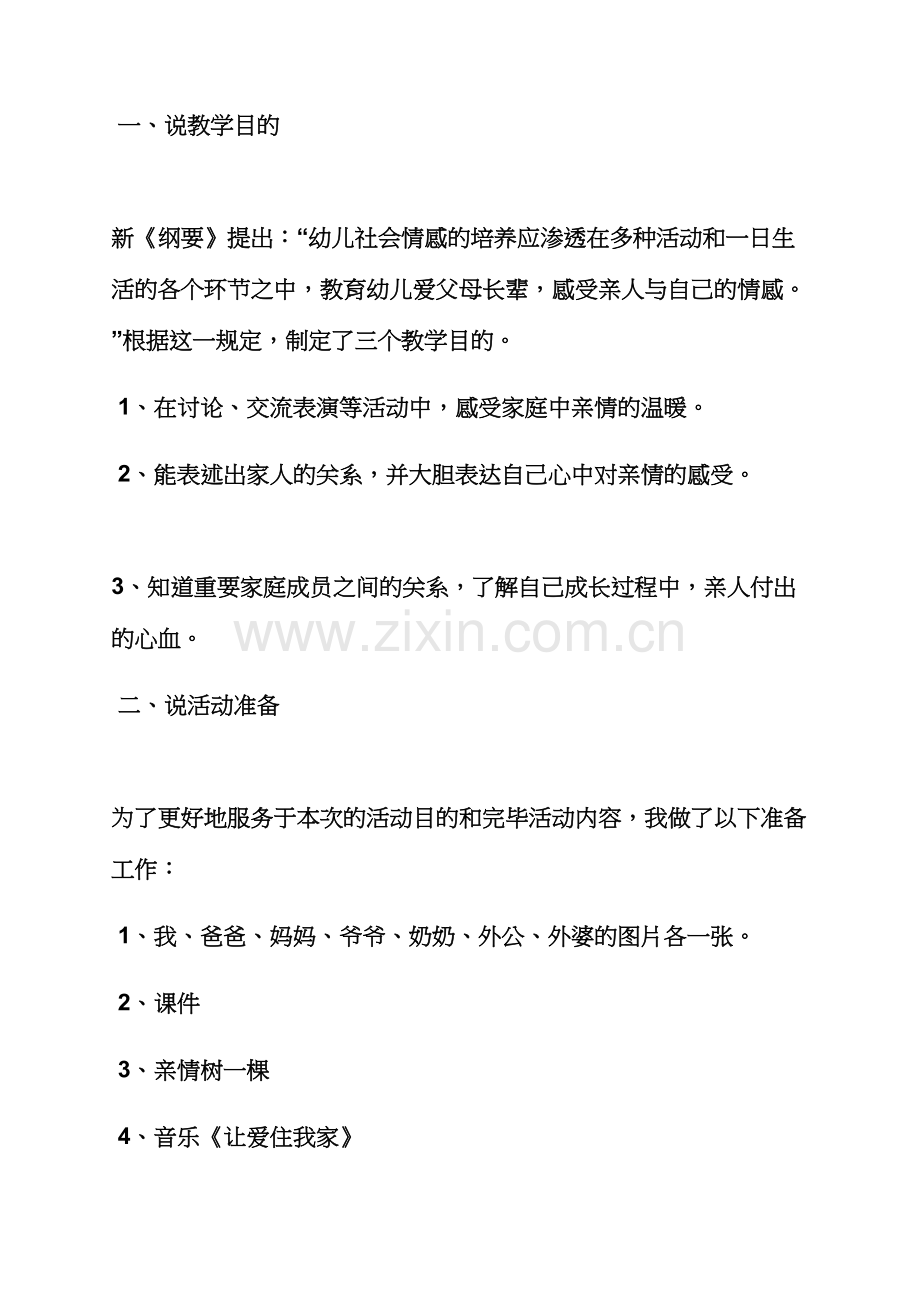 一、说教学目的

新《纲要》提出：“幼儿社会情感的培养应渗透在多种活动和一日生活的各个环节之中，教育幼儿爱父母长辈，感受亲人与自己的情感。”根据这一规定，制定了三个教学目的。

1、在讨论、交流表演等活动中，感受家庭中亲情的温暖。

2、能表述出家人的关系，并大胆表达自己心中对亲情的感受。

3、知道重要家庭成员之间的关系，了解自己成长过程中，亲人付出的心血。

二、说活动准备

为了更好地服务于本次的活动目的和完毕活动内容，我做了以下准备工作：

1、我、爸爸、妈妈、爷爷、奶奶、外公、外婆的图片各一张。

2、课件

3、亲情树一棵

4、音乐《让爱住我家》

www.zixin.com.cn